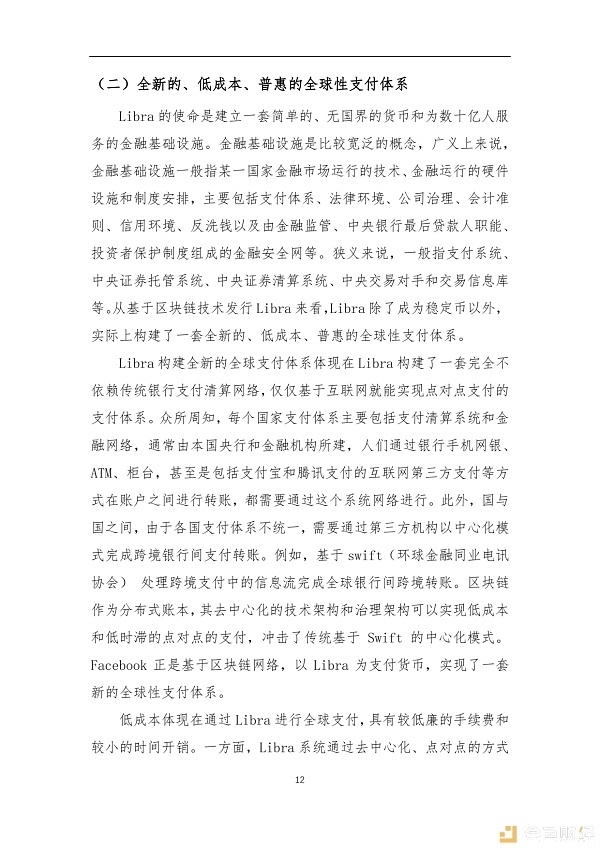 （二）全新的、低成本、普惠的全球性支付体系

Libra 的使命是建立一套简单的、无国界的货币和为数十亿人服务的金融基础设施。金融基础设施是比较宽泛的概念，广义上来说，金融基础设施一般指某一国家金融市场运行的技术、金融运行的硬件设施和制度安排，主要包括支付体系、法律环境、公司治理、会计准则、信用环境、反洗钱以及由金融监管、中央银行最后贷款人职能、投资者保护制度组成的金融安全网等。狭义来说，一般指支付系统、中央证券托管系统、中央证券清算系统、中央交易对手和交易信息库等。从基于区块链技术发行 Libra 来看，Libra 除了成为稳定币以外，实际上构建了一套全新的、低成本、普惠的全球性支付体系。

Libra 构建全新的全球支付体系体现在 Libra 构建了一套完全不依赖传统银行支付清算网络，仅仅基于互联网就能实现点对点支付的支付体系。众所周知，每个国家支付体系主要包括支付清算系统和金融网络，通常由本国央行和金融机构所建，人们通过银行手机网银、ATM、柜台，甚至是包括支付宝和腾讯支付的互联网第三方支付等方式在账户之间进行转账，都需要通过这个系统网络进行。此外，国与国之间，由于各国支付体系不统一，需要通过第三方机构以中心化模式完成跨境银行间支付转账。例如，基于 swift（环球金融同业电讯协会） 处理跨境支付中的信息流完成全球银行间跨境转账。区块链作为分布式账本，其去中心化的技术架构和治理架构可以实现低成本和低时滞的点对点的支付，冲击了传统基于 Swift 的中心化模式。Facebook 正是基于区块链网络，以 Libra 为支付货币，实现了一套新的全球性支付体系。

低成本体现在通过 Libra 进行全球支付，具有较低廉的手续费和较小的时间开销。一方面，Libra 系统通过去中心化、点对点的方式

12

金色财经